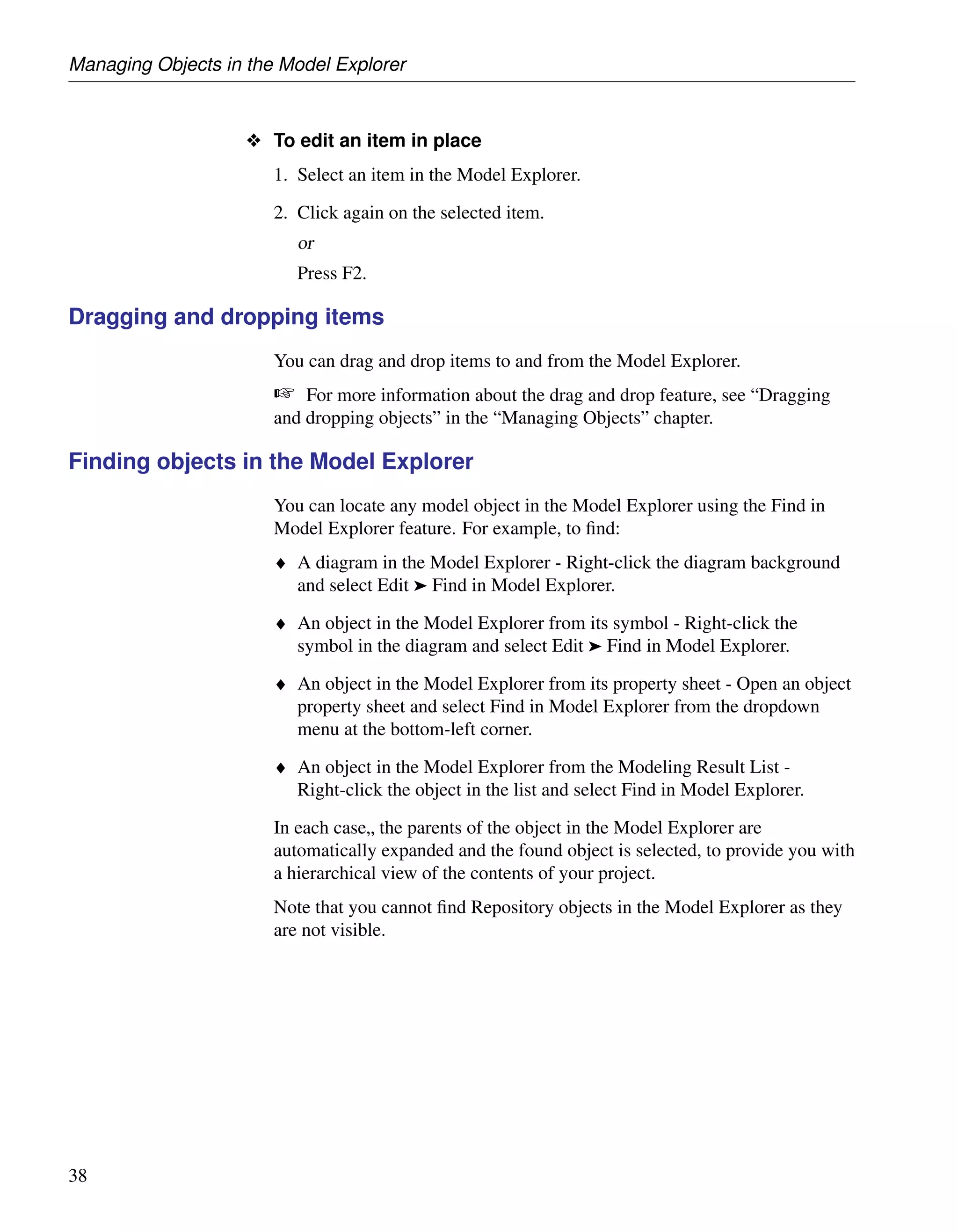 Managing Objects in the Model Explorer

❖ To edit an item in place

1. Select an item in the Model Explorer.

2. Click again on the selected item.

or

Press F2.

Dragging and dropping items

You can drag and drop items to and from the Model Explorer.

☞ For more information about the drag and drop feature, see “Dragging and dropping objects” in the “Managing Objects” chapter.

Finding objects in the Model Explorer

You can locate any model object in the Model Explorer using the Find in Model Explorer feature. For example, to find:

♦ A diagram in the Model Explorer - Right-click the diagram background and select Edit ➤ Find in Model Explorer.

♦ An object in the Model Explorer from its symbol - Right-click the symbol in the diagram and select Edit ➤ Find in Model Explorer.

♦ An object in the Model Explorer from its property sheet - Open an object property sheet and select Find in Model Explorer from the dropdown menu at the bottom-left corner.

♦ An object in the Model Explorer from the Modeling Result List - Right-click the object in the list and select Find in Model Explorer.

In each case,, the parents of the object in the Model Explorer are automatically expanded and the found object is selected, to provide you with a hierarchical view of the contents of your project.

Note that you cannot find Repository objects in the Model Explorer as they are not visible.

38